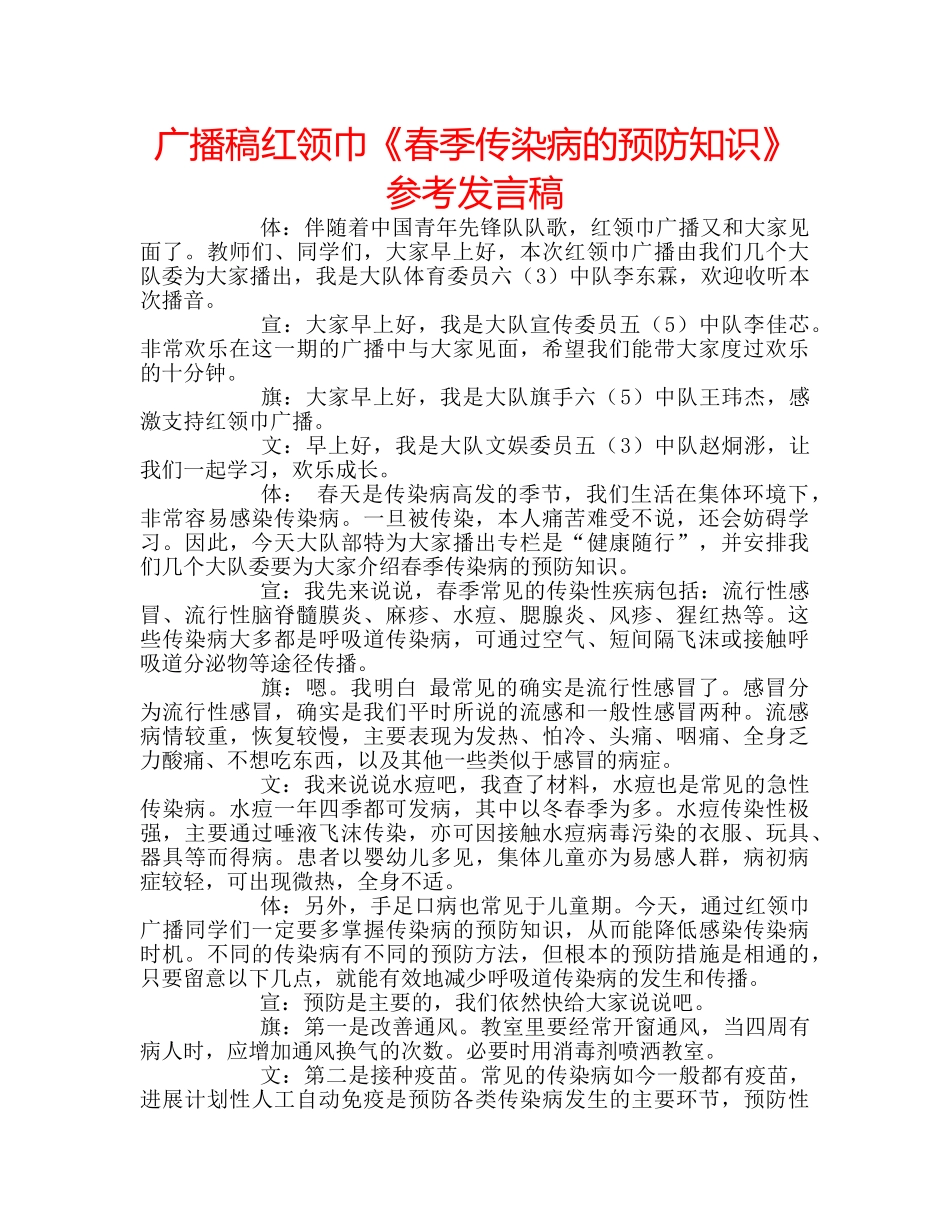 广播稿红领巾《春季传染病的预防知识》参考发言稿

体：伴随着中国青年先锋队队歌，红领巾广播又和大家见面了。教师们、同学们，大家早上好，本次红领巾广播由我们几个大队委为大家播出，我是大队体育委员六（3）中队李东霖，欢迎收听本次播音。

宣：大家早上好，我是大队宣传委员五（5）中队李佳芯。非常欢乐在这一期的广播中与大家见面，希望我们能带大家度过欢乐的十分钟。

旗：大家早上好，我是大队旗手六（5）中队王玮杰，感激支持红领巾广播。

文：早上好，我是大队文娱委员五（3）中队赵炯浵，让我们一起学习，欢乐成长。

体： 春天是传染病高发的季节，我们生活在集体环境下，非常容易感染传染病。一旦被传染，本人痛苦难受不说，还会妨碍学习。因此，今天大队部特为大家播出专栏是“健康随行”，并安排我们几个大队委要为大家介绍春季传染病的预防知识。

宣：我先来说说，春季常见的传染性疾病包括：流行性感冒、流行性脑脊髓膜炎、麻疹、水痘、腮腺炎、风疹、猩红热等。这些传染病大多都是呼吸道传染病，可通过空气、短间隔飞沫或接触呼吸道分泌物等途径传播。

旗：嗯。我明白 最常见的确实是流行性感冒了。感冒分为流行性感冒，确实是我们平时所说的流感和一般性感冒两种。流感病情较重，恢复较慢，主要表现为发热、怕冷、头痛、咽痛、全身乏力酸痛、不想吃东西，以及其他一些类似于感冒的病症。

文：我来说说水痘吧，我查了材料，水痘也是常见的急性传染病。水痘一年四季都可发病，其中以冬春季为多。水痘传染性极强，主要通过唾液飞沫传染，亦可因接触水痘病毒污染的衣服、玩具、器具等而得病。患者以婴幼儿多见，集体儿童亦为易感人群，病初病症较轻，可出现微热，全身不适。

体：另外，手足口病也常见于儿童期。今天，通过红领巾广播同学们一定要多掌握传染病的预防知识，从而能降低感染传染病时机。不同的传染病有不同的预防方法，但根本的预防措施是相通的，只要留意以下几点，就能有效地减少呼吸道传染病的发生和传播。

宣：预防是主要的，我们依然快给大家说说吧。

旗：第一是改善通风。教室里要经常开窗通风，当四周有病人时，应增加通风换气的次数。必要时用消毒剂喷洒教室。

文：第二是接种疫苗。常见的传染病如今一般都有疫苗，进展计划性人工自动免疫是预防各类传染病发生的主要环节，预防性